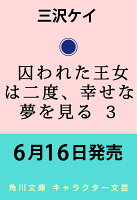 三沢ケイ

囚われた王女は二度、幸せな夢を見る 3

6月16日発売

角川文庫 キャラクター文芸